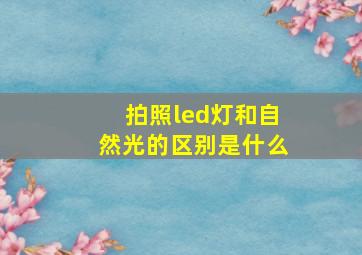 拍照led灯和自然光的区别是什么